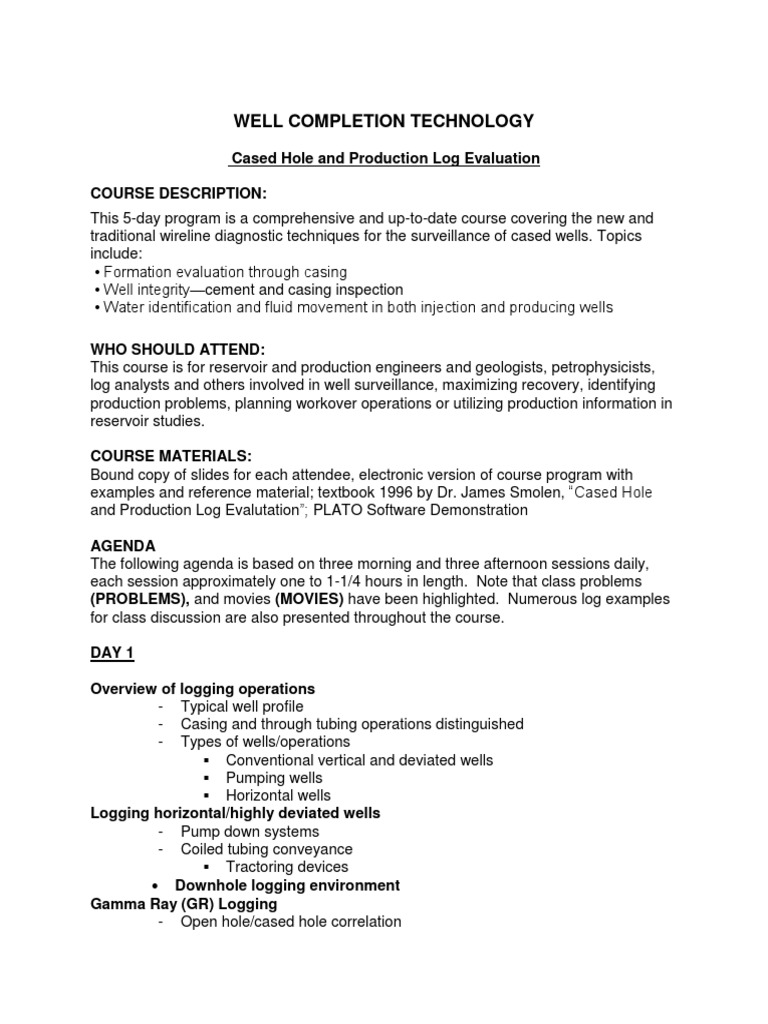 WELL COMPLETION TECHNOLOGY

Cased Hole and Production Log Evaluation

COURSE DESCRIPTION:

This 5-day program is a comprehensive and up-to-date course covering the new and traditional wireline diagnostic techniques for the surveillance of cased wells. Topics include:
• Formation evaluation through casing
• Well integrity—cement and casing inspection
• Water identification and fluid movement in both injection and producing wells

WHO SHOULD ATTEND:
This course is for reservoir and production engineers and geologists, petrophysicists, log analysts and others involved in well surveillance, maximizing recovery, identifying production problems, planning workover operations or utilizing production information in reservoir studies.

COURSE MATERIALS:
Bound copy of slides for each attendee, electronic version of course program with examples and reference material; textbook 1996 by Dr. James Smolen, "Cased Hole and Production Log Evalutation"; PLATO Software Demonstration

AGENDA
The following agenda is based on three morning and three afternoon sessions daily, each session approximately one to 1-1/4 hours in length. Note that class problems (PROBLEMS), and movies (MOVIES) have been highlighted. Numerous log examples for class discussion are also presented throughout the course.

DAY 1

Overview of logging operations
- Typical well profile
- Casing and through tubing operations distinguished
- Types of wells/operations
▪ Conventional vertical and deviated wells
▪ Pumping wells
▪ Horizontal wells
Logging horizontal/highly deviated wells
- Pump down systems
- Coiled tubing conveyance
▪ Tractoring devices
• Downhole logging environment
Gamma Ray (GR) Logging
- Open hole/cased hole correlation